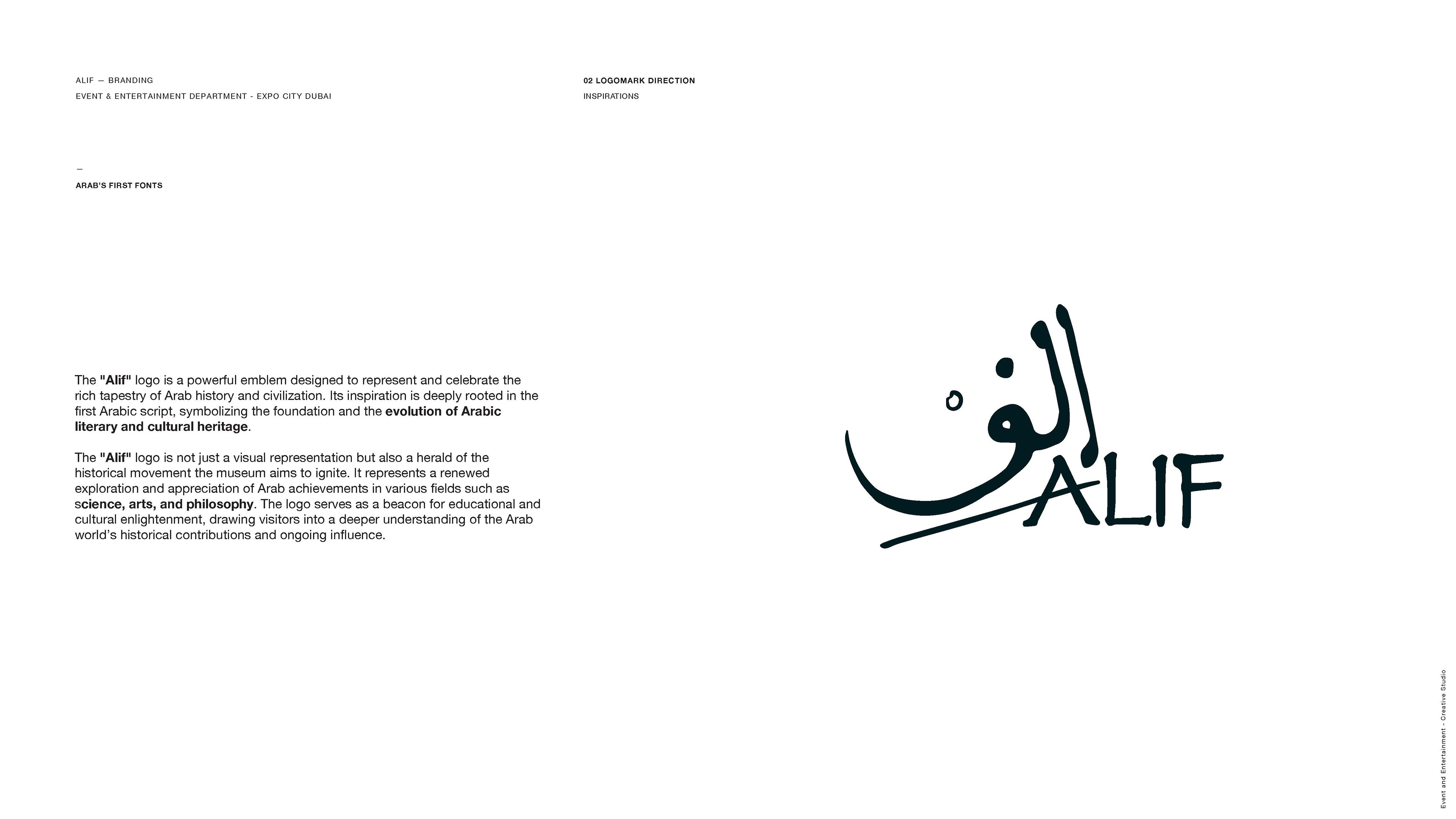 ALIF — BRANDING
EVENT & ENTERTAINMENT DEPARTMENT - EXPO CITY DUBAI

02 LOGOMARK DIRECTION
INSPIRATIONS

—
ARAB'S FIRST FONTS

The "Alif" logo is a powerful emblem designed to represent and celebrate the rich tapestry of Arab history and civilization. Its inspiration is deeply rooted in the first Arabic script, symbolizing the foundation and the evolution of Arabic literary and cultural heritage.

The "Alif" logo is not just a visual representation but also a herald of the historical movement the museum aims to ignite. It represents a renewed exploration and appreciation of Arab achievements in various fields such as science, arts, and philosophy. The logo serves as a beacon for educational and cultural enlightenment, drawing visitors into a deeper understanding of the Arab world's historical contributions and ongoing influence.

الف
ALIF

Event and Entertainment - Creative Studio